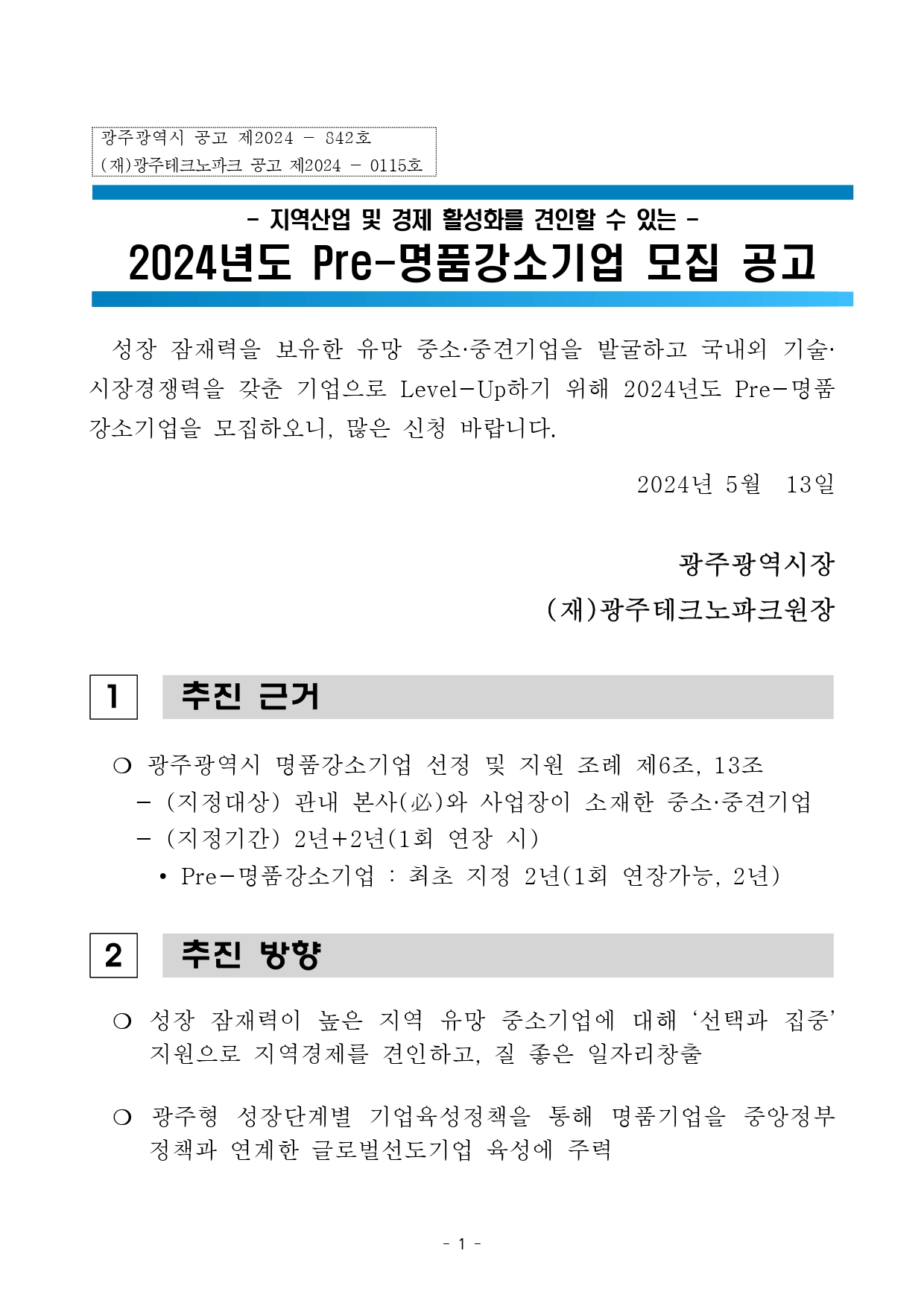 광주광역시 공고 제2024 - 842호
(재)광주테크노파크 공고 제2024 - 0115호

- 지역산업 및 경제 활성화를 견인할 수 있는 -
2024년도 Pre-명품강소기업 모집 공고

성장 잠재력을 보유한 유망 중소·중견기업을 발굴하고 국내외 기술·시장경쟁력을 갖춘 기업으로 Level-Up하기 위해 2024년도 Pre-명품강소기업을 모집하오니, 많은 신청 바랍니다.

2024년 5월 13일

광주광역시장
(재)광주테크노파크원장

1 추진 근거

○ 광주광역시 명품강소기업 선정 및 지원 조례 제6조, 13조
- (지정대상) 관내 본사(必)와 사업장이 소재한 중소·중견기업
- (지정기간) 2년+2년(1회 연장 시)
• Pre-명품강소기업 : 최초 지정 2년(1회 연장가능, 2년)

2 추진 방향

○ 성장 잠재력이 높은 지역 유망 중소기업에 대해 '선택과 집중' 지원으로 지역경제를 견인하고, 질 좋은 일자리창출

○ 광주형 성장단계별 기업육성정책을 통해 명품기업을 중앙정부 정책과 연계한 글로벌선도기업 육성에 주력

- 1 -